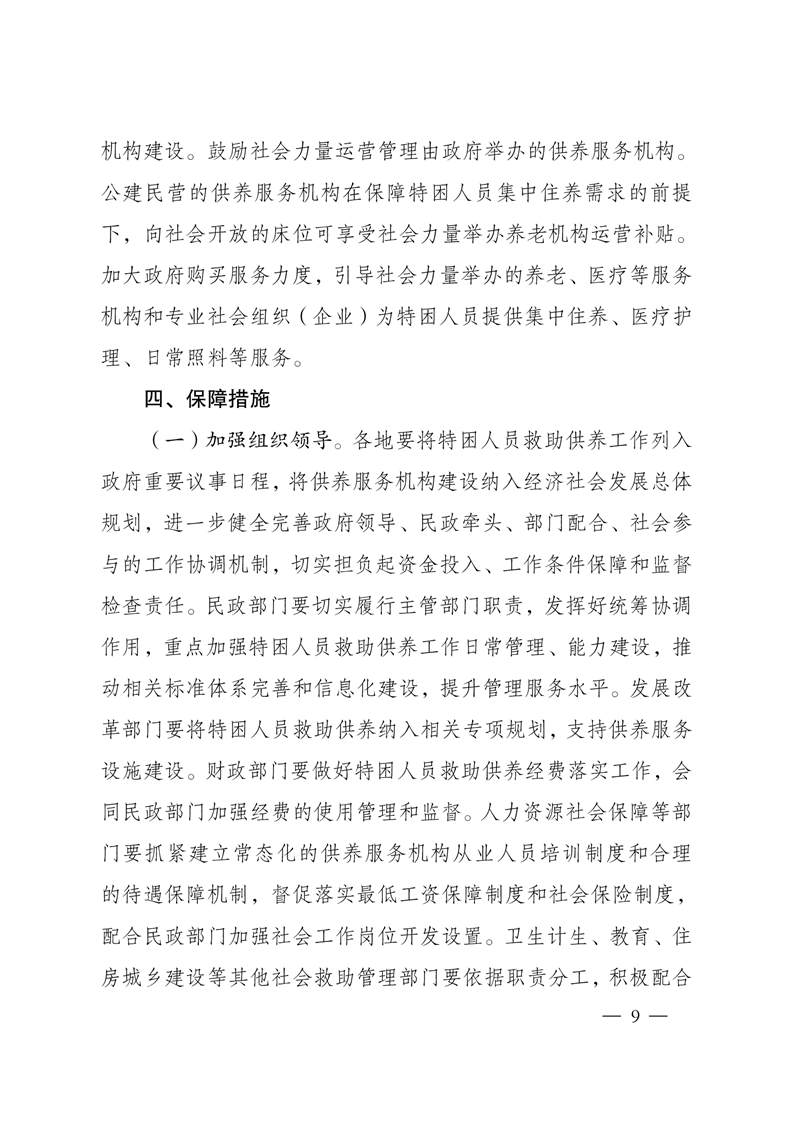 机构建设。鼓励社会力量运营管理由政府举办的供养服务机构。公建民营的供养服务机构在保障特困人员集中住养需求的前提下，向社会开放的床位可享受社会力量举办养老机构运营补贴。加大政府购买服务力度，引导社会力量举办的养老、医疗等服务机构和专业社会组织（企业）为特困人员提供集中住养、医疗护理、日常照料等服务。

四、保障措施

（一）加强组织领导。各地要将特困人员救助供养工作列入政府重要议事日程，将供养服务机构建设纳入经济社会发展总体规划，进一步健全完善政府领导、民政牵头、部门配合、社会参与的工作协调机制，切实担负起资金投入、工作条件保障和监督检查责任。民政部门要切实履行主管部门职责，发挥好统筹协调作用，重点加强特困人员救助供养工作日常管理、能力建设，推动相关标准体系完善和信息化建设，提升管理服务水平。发展改革部门要将特困人员救助供养纳入相关专项规划，支持供养服务设施建设。财政部门要做好特困人员救助供养经费落实工作，会同民政部门加强经费的使用管理和监督。人力资源社会保障等部门要抓紧建立常态化的供养服务机构从业人员培训制度和合理的待遇保障机制，督促落实最低工资保障制度和社会保险制度，配合民政部门加强社会工作岗位开发设置。卫生计生、教育、住房城乡建设等其他社会救助管理部门要依据职责分工，积极配合

— 9 —